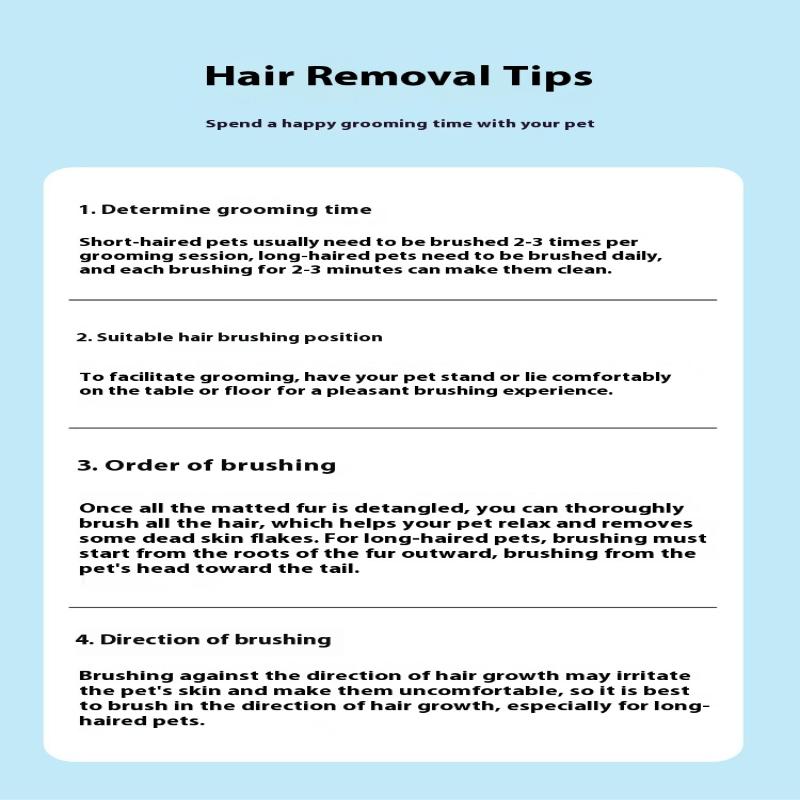 Hair Removal Tips

Spend a happy grooming time with your pet

1. Determine grooming time

Short-haired pets usually need to be brushed 2-3 times per grooming session, long-haired pets need to be brushed daily, and each brushing for 2-3 minutes can make them clean.

2. Suitable hair brushing position

To facilitate grooming, have your pet stand or lie comfortably on the table or floor for a pleasant brushing experience.

3. Order of brushing

Once all the matted fur is detangled, you can thoroughly brush all the hair, which helps your pet relax and removes some dead skin flakes. For long-haired pets, brushing must start from the roots of the fur outward, brushing from the pet's head toward the tail.

4. Direction of brushing

Brushing against the direction of hair growth may irritate the pet's skin and make them uncomfortable, so it is best to brush in the direction of hair growth, especially for long-haired pets.